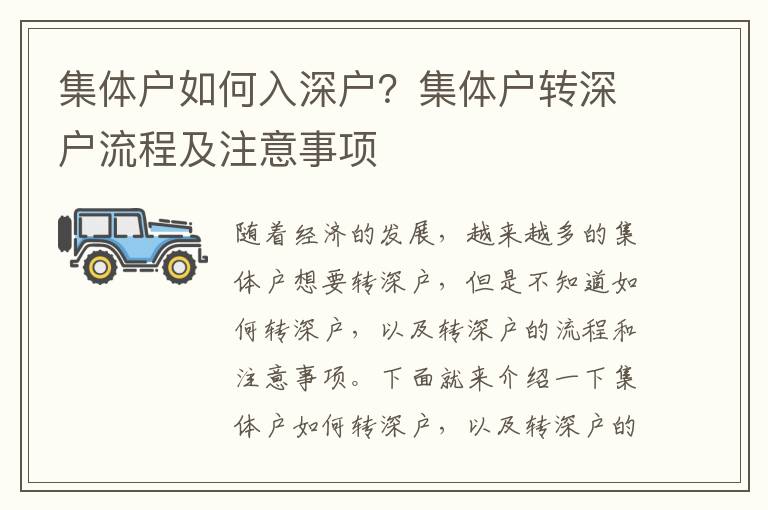 集体户如何入深户？集体户转深户流程及注意事项

随着经济的发展，越来越多的集体户想要转深户，但是不知道如何转深户，以及转深户的流程和注意事项。下面就来介绍一下集体户如何转深户，以及转深户的